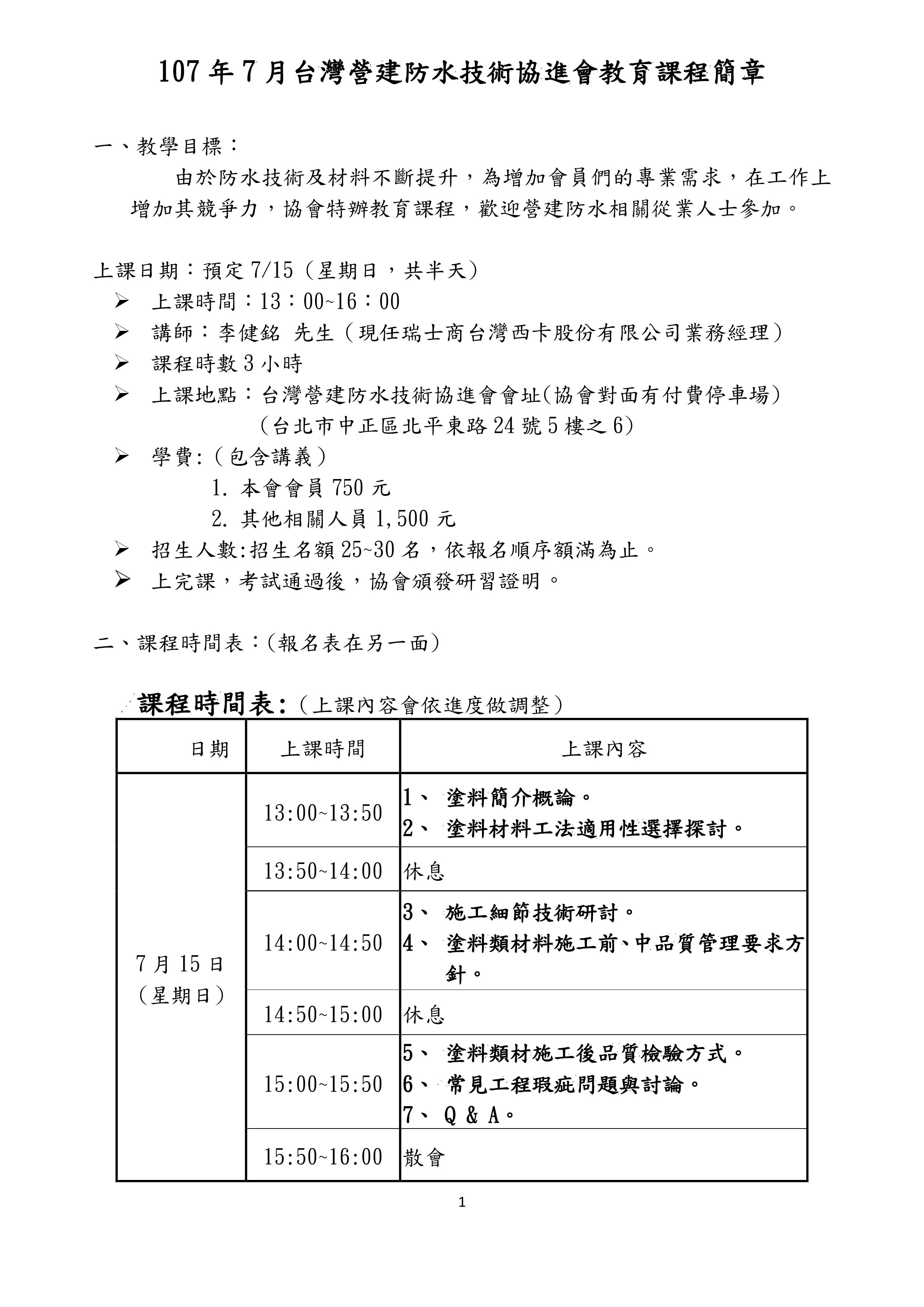 107 年 7 月台灣營建防水技術協進會教育課程簡章

一、教學目標：

由於防水技術及材料不斷提升，為增加會員們的專業需求，在工作上增加其競爭力，協會特辦教育課程，歡迎營建防水相關從業人士參加。

上課日期：預定 7/15（星期日，共半天）
➢ 上課時間：13：00~16：00
➢ 講師：李健銘 先生（現任瑞士商台灣西卡股份有限公司業務經理）
➢ 課程時數 3 小時
➢ 上課地點：台灣營建防水技術協進會會址(協會對面有付費停車場)
（台北市中正區北平東路 24 號 5 樓之 6）
➢ 學費:（包含講義）
1. 本會會員 750 元
2. 其他相關人員 1,500 元
➢ 招生人數:招生名額 25~30 名，依報名順序額滿為止。
➢ 上完課，考試通過後，協會頒發研習證明。

二、課程時間表：(報名表在另一面)

課程時間表:（上課內容會依進度做調整）

| 日期 | 上課時間 | 上課內容 |
|---|---|---|
| 7 月 15 日（星期日） | 13:00~13:50 | 1、 塗料簡介概論。 2、 塗料材料工法適用性選擇探討。 |
| | 13:50~14:00 | 休息 |
| | 14:00~14:50 | 3、 施工細節技術研討。 4、 塗料類材料施工前、中品質管理要求方針。 |
| | 14:50~15:00 | 休息 |
| | 15:00~15:50 | 5、 塗料類材施工後品質檢驗方式。 6、 常見工程瑕疵問題與討論。 7、 Q & A。 |
| | 15:50~16:00 | 散會 |

1